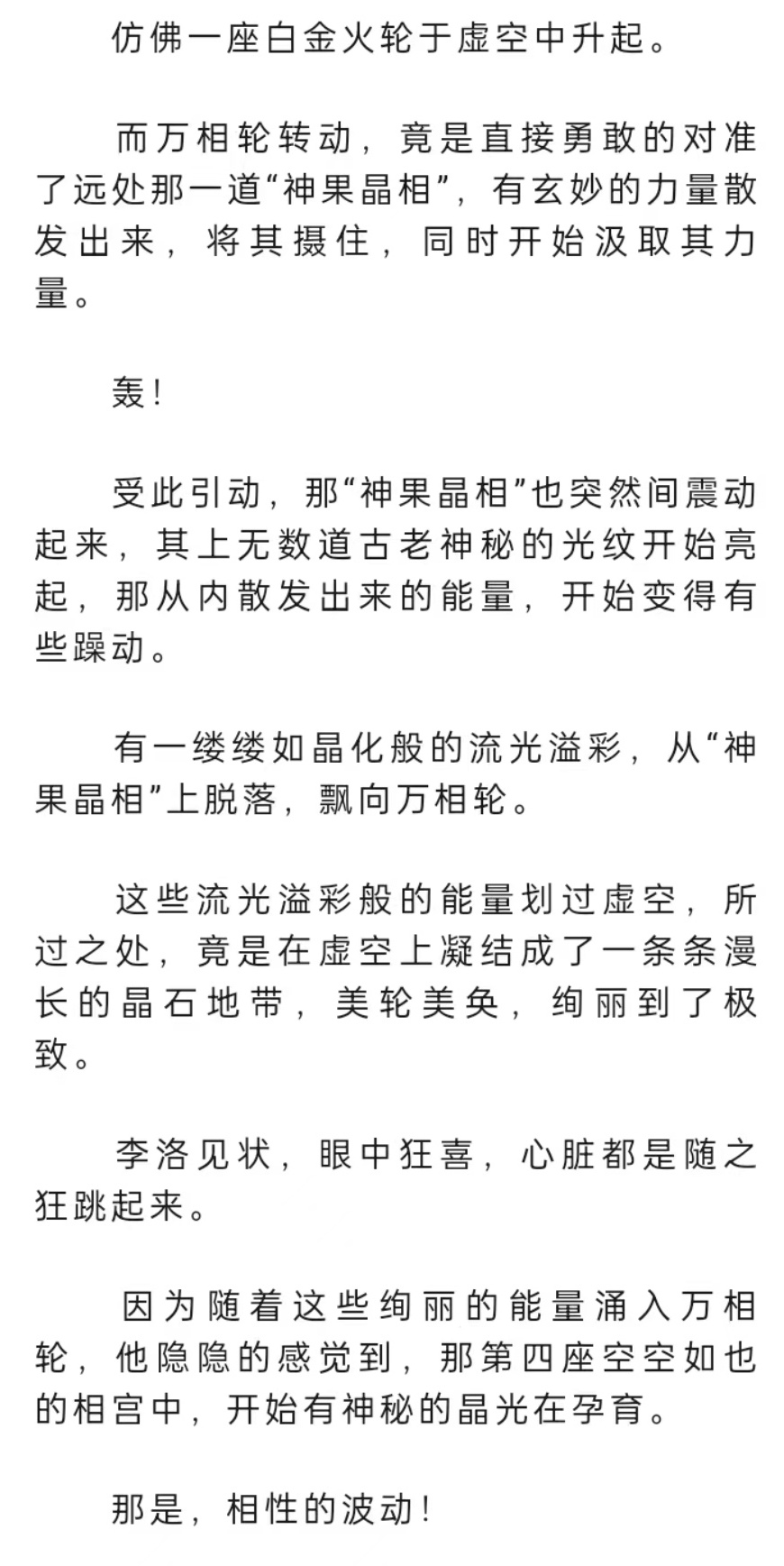 仿佛一座白金火轮于虚空中升起。

而万相轮转动，竟是直接勇敢的对准了远处那一道“神果晶相”，有玄妙的力量散发出来，将其摄住，同时开始汲取其力量。

轰！

受此引动，那“神果晶相”也突然间震动起来，其上无数道古老神秘的光纹开始亮起，那从内散发出来的能量，开始变得有些躁动。

有一缕缕如晶化般的流光溢彩，从“神果晶相”上脱落，飘向万相轮。

这些流光溢彩般的能量划过虚空，所过之处，竟是在虚空上凝结成了一条条漫长的晶石地带，美轮美奂，绚丽到了极致。

李洛见状，眼中狂喜，心脏都是随之狂跳起来。

因为随着这些绚丽的能量涌入万相轮，他隐隐的感觉到，那第四座空空如也的相宫中，开始有神秘的晶光在孕育。

那是，相性的波动！